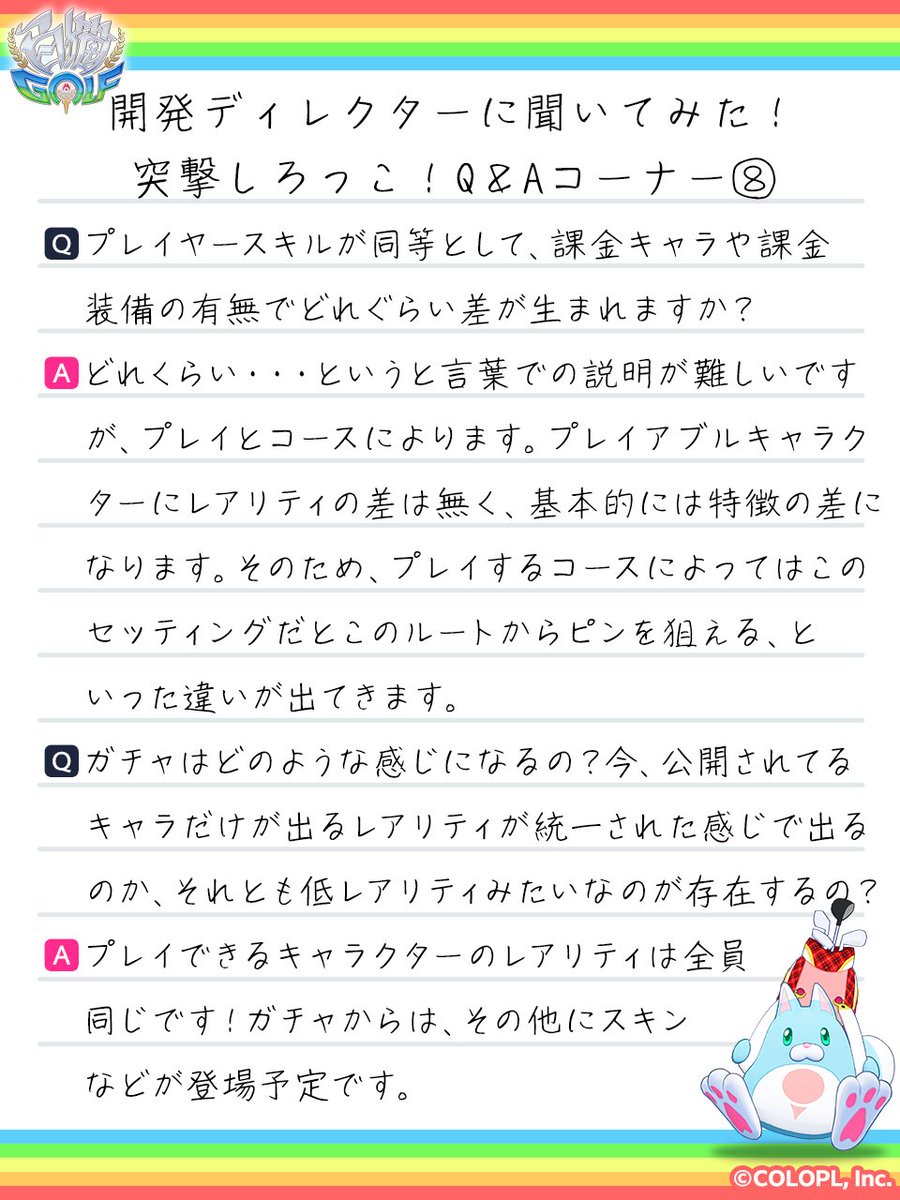 開発ディレクターに聞いてみた!
突撃しろっこ!Q&Aコーナー⑧

Qプレイヤースキルが同等として、課金キャラや課金装備の有無でどれぐらい差が生まれますか?

Aどれくらい・・・というと言葉での説明が難しいですが、プレイとコースによります。プレイアブルキャラクターにレアリティの差は無く、基本的には特徴の差になります。そのため、プレイするコースによってはこのセッティングだとこのルートからピンを狙える、といった違いが出てきます。

Qガチャはどのような感じになるの?今、公開されてるキャラだけが出るレアリティが統一された感じで出るのか、それとも低レアリティみたいなのが存在するの?

Aプレイできるキャラクターのレアリティは全員同じです!ガチャからは、その他にスキンなどが登場予定です。

©COLOPL, Inc.